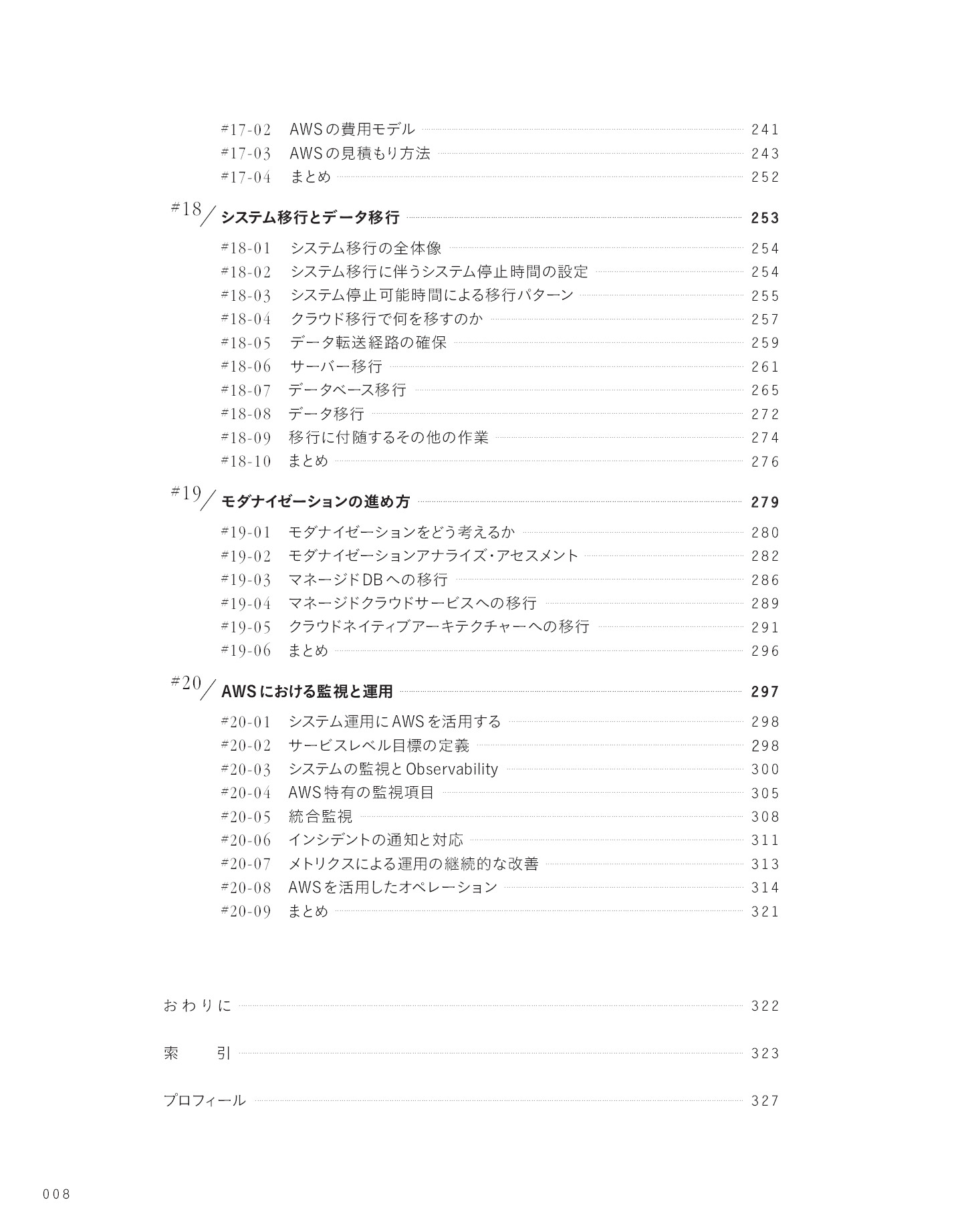 #17-02 AWSの費用モデル 241
#17-03 AWSの見積もり方法 243
#17-04 まとめ 252

#18/ システム移行とデータ移行 253

#18-01 システム移行の全体像 254
#18-02 システム移行に伴うシステム停止時間の設定 254
#18-03 システム停止可能時間による移行パターン 255
#18-04 クラウド移行で何を移すのか 257
#18-05 データ転送経路の確保 259
#18-06 サーバー移行 261
#18-07 データベース移行 265
#18-08 データ移行 272
#18-09 移行に付随するその他の作業 274
#18-10 まとめ 276

#19/ モダナイゼーションの進め方 279

#19-01 モダナイゼーションをどう考えるか 280
#19-02 モダナイゼーションアナライズ・アセスメント 282
#19-03 マネージドDBへの移行 286
#19-04 マネージドクラウドサービスへの移行 289
#19-05 クラウドネイティブアーキテクチャーへの移行 291
#19-06 まとめ 296

#20/ AWSにおける監視と運用 297

#20-01 システム運用にAWSを活用する 298
#20-02 サービスレベル目標の定義 298
#20-03 システムの監視とObservability 300
#20-04 AWS特有の監視項目 305
#20-05 統合監視 308
#20-06 インシデントの通知と対応 311
#20-07 メトリクスによる運用の継続的な改善 313
#20-08 AWSを活用したオペレーション 314
#20-09 まとめ 321

おわりに 322

索　引 323

プロフィール 327

008